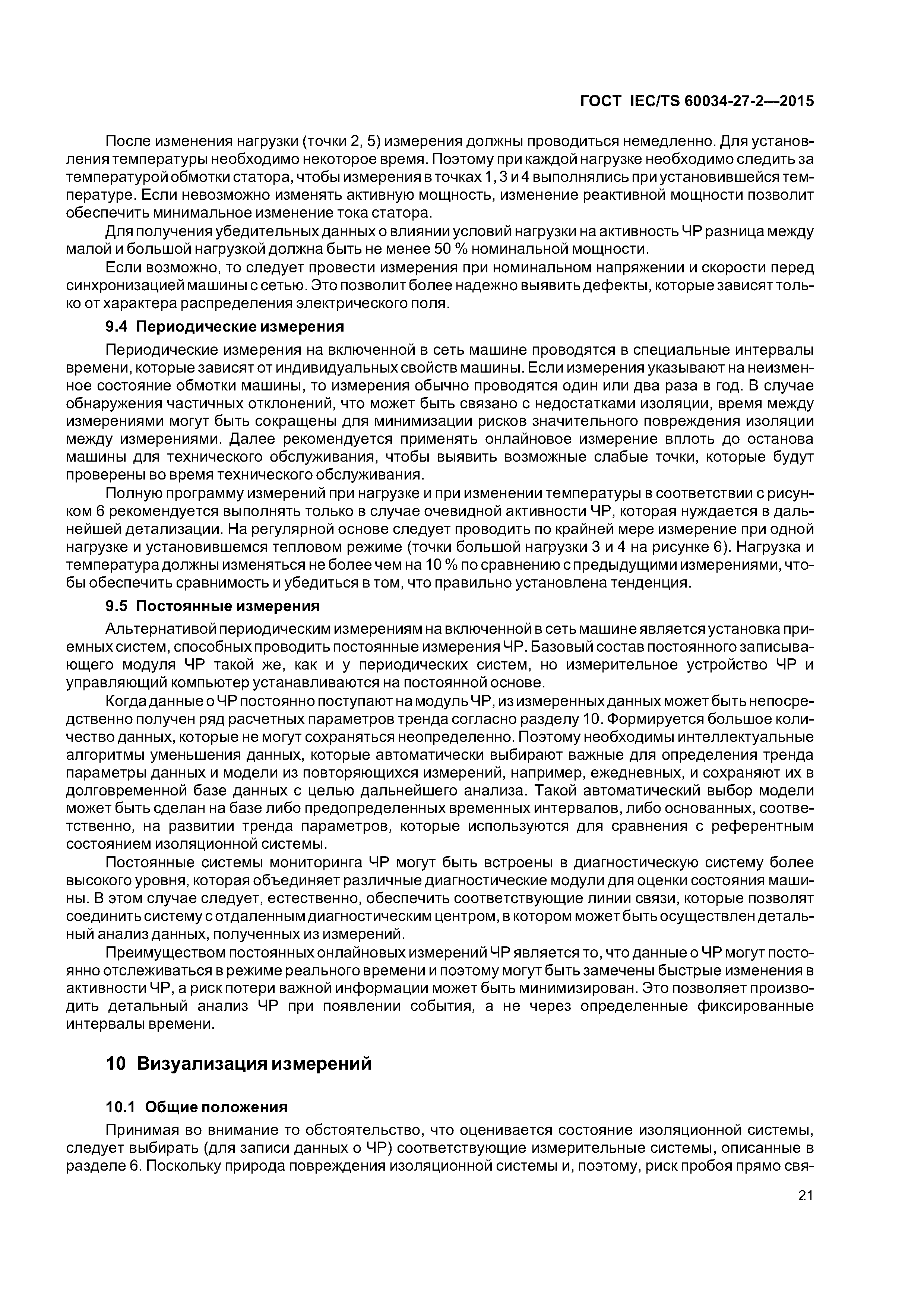 ГОСТ IEC/TS 60034-27-2—2015

После изменения нагрузки (точки 2, 5) измерения должны проводиться немедленно. Для установления температуры необходимо некоторое время. Поэтому при каждой нагрузке необходимо следить за температурой обмотки статора, чтобы измерения в точках 1, 3 и 4 выполнялись при установившейся температуре. Если невозможно изменять активную мощность, изменение реактивной мощности позволит обеспечить минимальное изменение тока статора.

Для получения убедительных данных о влиянии условий нагрузки на активность ЧР разница между малой и большой нагрузкой должна быть не менее 50 % номинальной мощности.

Если возможно, то следует провести измерения при номинальном напряжении и скорости перед синхронизацией машины с сетью. Это позволит более надежно выявить дефекты, которые зависят только от характера распределения электрического поля.

9.4 Периодические измерения

Периодические измерения на включенной в сеть машине проводятся в специальные интервалы времени, которые зависят от индивидуальных свойств машины. Если измерения указывают на неизменное состояние обмотки машины, то измерения обычно проводятся один или два раза в год. В случае обнаружения частичных отклонений, что может быть связано с недостатками изоляции, время между измерениями могут быть сокращены для минимизации рисков значительного повреждения изоляции между измерениями. Далее рекомендуется применять онлайновое измерение вплоть до останова машины для технического обслуживания, чтобы выявить возможные слабые точки, которые будут проверены во время технического обслуживания.

Полную программу измерений при нагрузке и при изменении температуры в соответствии с рисунком 6 рекомендуется выполнять только в случае очевидной активности ЧР, которая нуждается в дальнейшей детализации. На регулярной основе следует проводить по крайней мере измерение при одной нагрузке и установившемся тепловом режиме (точки большой нагрузки 3 и 4 на рисунке 6). Нагрузка и температура должны изменяться не более чем на 10 % по сравнению с предыдущими измерениями, чтобы обеспечить сравнимость и убедиться в том, что правильно установлена тенденция.

9.5 Постоянные измерения

Альтернативой периодическим измерениям на включенной в сеть машине является установка приемных систем, способных проводить постоянные измерения ЧР. Базовый состав постоянного записывающего модуля ЧР такой же, как и у периодических систем, но измерительное устройство ЧР и управляющий компьютер устанавливаются на постоянной основе.

Когда данные о ЧР постоянно поступают на модуль ЧР, из измеренных данных может быть непосредственно получен ряд расчетных параметров тренда согласно разделу 10. Формируется большое количество данных, которые не могут сохраняться неопределенно. Поэтому необходимы интеллектуальные алгоритмы уменьшения данных, которые автоматически выбирают важные для определения тренда параметры данных и модели из повторяющихся измерений, например, ежедневных, и сохраняют их в долговременной базе данных с целью дальнейшего анализа. Такой автоматический выбор модели может быть сделан на базе либо предопределенных временных интервалов, либо основанных, соответственно, на развитии тренда параметров, которые используются для сравнения с референтным состоянием изоляционной системы.

Постоянные системы мониторинга ЧР могут быть встроены в диагностическую систему более высокого уровня, которая объединяет различные диагностические модули для оценки состояния машины. В этом случае следует, естественно, обеспечить соответствующие линии связи, которые позволят соединить систему с отдаленным диагностическим центром, в котором может быть осуществлен детальный анализ данных, полученных из измерений.

Преимуществом постоянных онлайновых измерений ЧР является то, что данные о ЧР могут постоянно отслеживаться в режиме реального времени и поэтому могут быть замечены быстрые изменения в активности ЧР, а риск потери важной информации может быть минимизирован. Это позволяет производить детальный анализ ЧР при появлении события, а не через определенные фиксированные интервалы времени.

10 Визуализация измерений

10.1 Общие положения

Принимая во внимание то обстоятельство, что оценивается состояние изоляционной системы, следует выбирать (для записи данных о ЧР) соответствующие измерительные системы, описанные в разделе 6. Поскольку природа повреждения изоляционной системы и, поэтому, риск пробоя прямо свя-

21